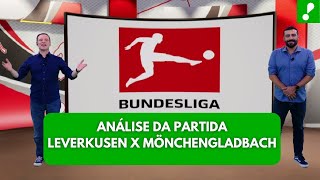 BUNDESLIGA

ANÁLISE DA PARTIDA
LEVERKUSEN X MÖNCHENGLADBACH